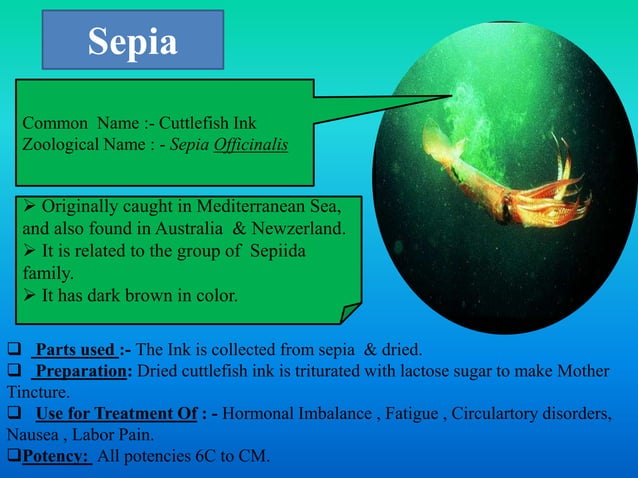 Sepia

Common Name :- Cuttlefish Ink
Zoological Name : - Sepia Officinalis

➢ Originally caught in Mediterranean Sea, and also found in Australia & Newzerland.
➢ It is related to the group of Sepiida family.
➢ It has dark brown in color.

❑ Parts used :- The Ink is collected from sepia & dried.
❑ Preparation: Dried cuttlefish ink is triturated with lactose sugar to make Mother Tincture.
❑ Use for Treatment Of : - Hormonal Imbalance , Fatigue , Circulartory disorders, Nausea , Labor Pain.
❑Potency: All potencies 6C to CM.